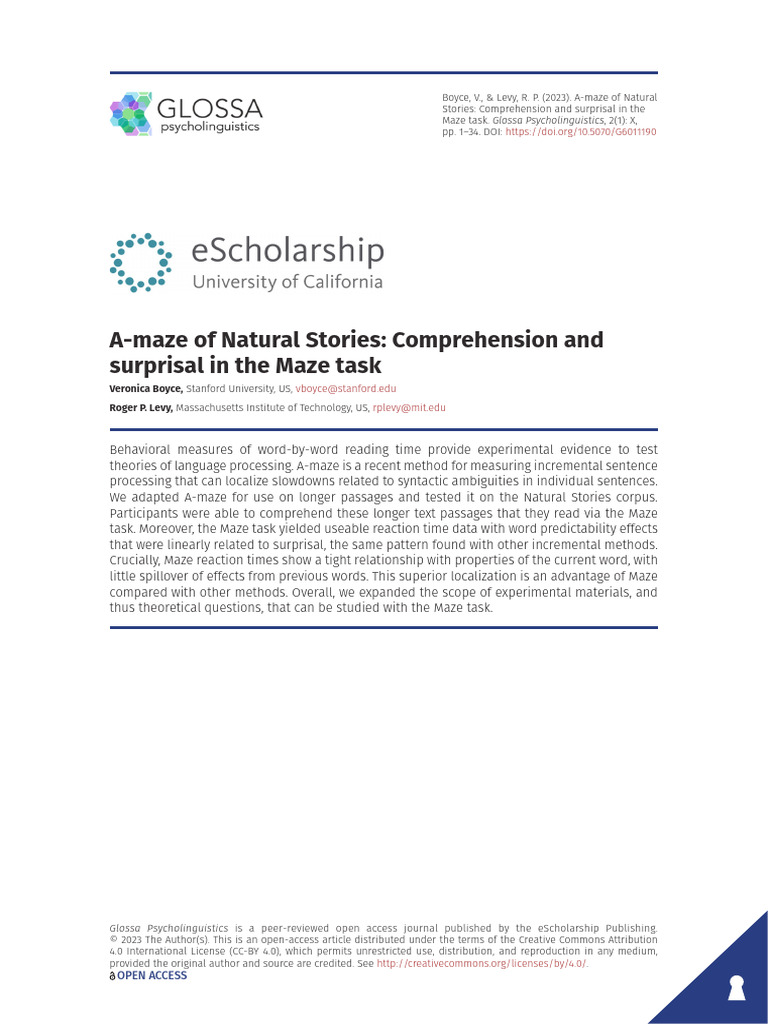 GLOSSA
psycholinguistics

Boyce, V., & Levy, R. P. (2023). A-maze of Natural Stories: Comprehension and surprisal in the Maze task. Glossa Psycholinguistics, 2(1): X, pp. 1–34. DOI: https://doi.org/10.5070/G6011190

eScholarship
University of California

A-maze of Natural Stories: Comprehension and surprisal in the Maze task

Veronica Boyce, Stanford University, US, vboyce@stanford.edu

Roger P. Levy, Massachusetts Institute of Technology, US, rplevy@mit.edu

Behavioral measures of word-by-word reading time provide experimental evidence to test theories of language processing. A-maze is a recent method for measuring incremental sentence processing that can localize slowdowns related to syntactic ambiguities in individual sentences. We adapted A-maze for use on longer passages and tested it on the Natural Stories corpus. Participants were able to comprehend these longer text passages that they read via the Maze task. Moreover, the Maze task yielded useable reaction time data with word predictability effects that were linearly related to surprisal, the same pattern found with other incremental methods. Crucially, Maze reaction times show a tight relationship with properties of the current word, with little spillover of effects from previous words. This superior localization is an advantage of Maze compared with other methods. Overall, we expanded the scope of experimental materials, and thus theoretical questions, that can be studied with the Maze task.

Glossa Psycholinguistics is a peer-reviewed open access journal published by the eScholarship Publishing. © 2023 The Author(s). This is an open-access article distributed under the terms of the Creative Commons Attribution 4.0 International License (CC-BY 4.0), which permits unrestricted use, distribution, and reproduction in any medium, provided the original author and source are credited. See http://creativecommons.org/licenses/by/4.0/.

OPEN ACCESS